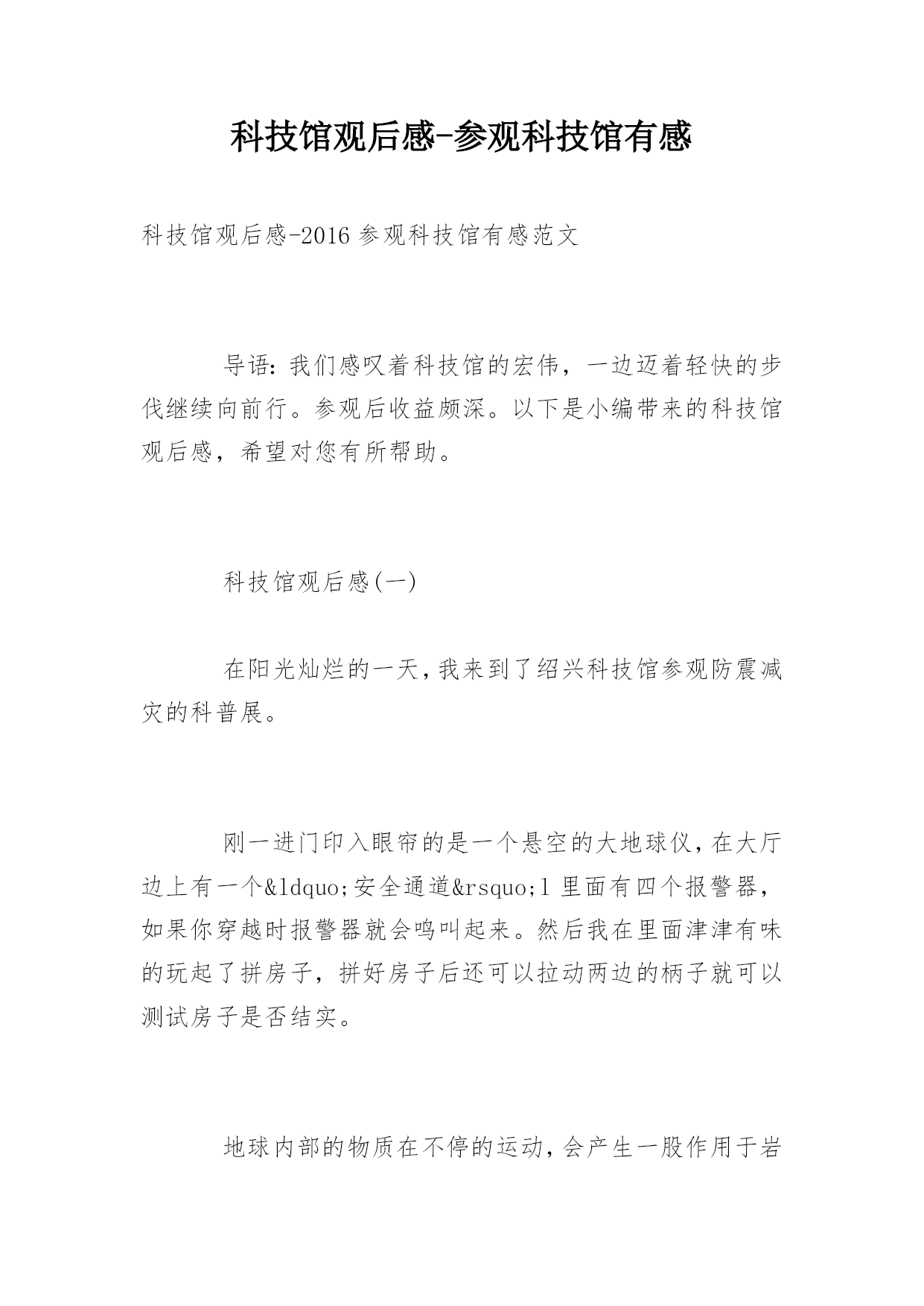 科技馆观后感-参观科技馆有感

科技馆观后感-2016 参观科技馆有感范文

导语：我们感叹着科技馆的宏伟，一边迈着轻快的步伐继续向前行。参观后收益颇深。以下是小编带来的科技馆观后感，希望对您有所帮助。

科技馆观后感(一)

在阳光灿烂的一天，我来到了绍兴科技馆参观防震减灾的科普展。

刚一进门印入眼帘的是一个悬空的大地球仪，在大厅边上有一个&ldquo;安全通道&rsquo;l 里面有四个报警器，如果你穿越时报警器就会鸣叫起来。然后我在里面津津有味的玩起了拼房子，拼好房子后还可以拉动两边的柄子就可以测试房子是否结实。

地球内部的物质在不停的运动，会产生一股作用于岩